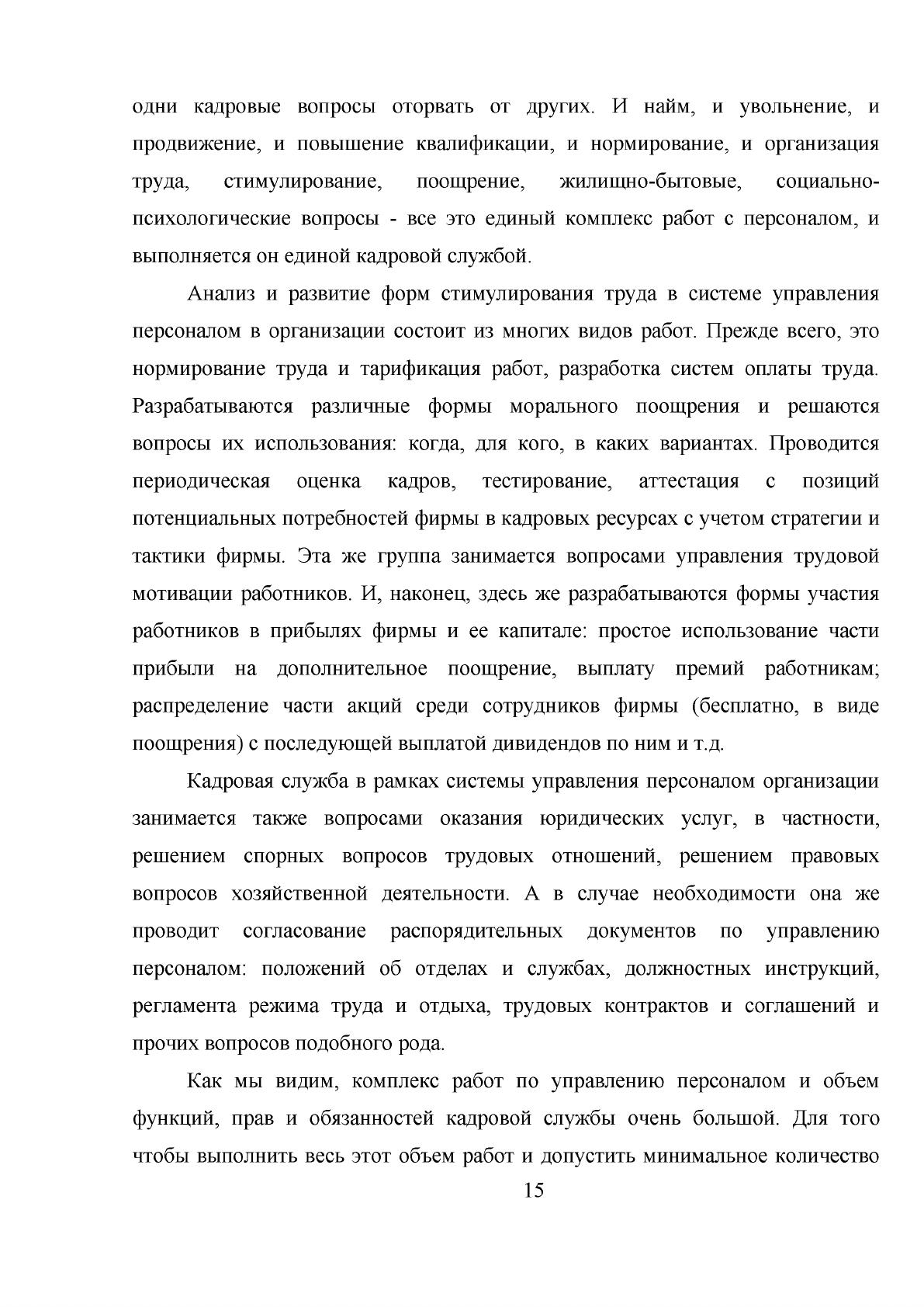 одни кадровые вопросы оторвать от других. И найм, и увольнение, и продвижение, и повышение квалификации, и нормирование, и организация труда, стимулирование, поощрение, жилищно-бытовые, социально-психологические вопросы - все это единый комплекс работ с персоналом, и выполняется он единой кадровой службой.

Анализ и развитие форм стимулирования труда в системе управления персоналом в организации состоит из многих видов работ. Прежде всего, это нормирование труда и тарификация работ, разработка систем оплаты труда. Разрабатываются различные формы морального поощрения и решаются вопросы их использования: когда, для кого, в каких вариантах. Проводится периодическая оценка кадров, тестирование, аттестация с позиций потенциальных потребностей фирмы в кадровых ресурсах с учетом стратегии и тактики фирмы. Эта же группа занимается вопросами управления трудовой мотивации работников. И, наконец, здесь же разрабатываются формы участия работников в прибылях фирмы и ее капитале: простое использование части прибыли на дополнительное поощрение, выплату премий работникам; распределение части акций среди сотрудников фирмы (бесплатно, в виде поощрения) с последующей выплатой дивидендов по ним и т.д.

Кадровая служба в рамках системы управления персоналом организации занимается также вопросами оказания юридических услуг, в частности, решением спорных вопросов трудовых отношений, решением правовых вопросов хозяйственной деятельности. А в случае необходимости она же проводит согласование распорядительных документов по управлению персоналом: положений об отделах и службах, должностных инструкций, регламента режима труда и отдыха, трудовых контрактов и соглашений и прочих вопросов подобного рода.

Как мы видим, комплекс работ по управлению персоналом и объем функций, прав и обязанностей кадровой службы очень большой. Для того чтобы выполнить весь этот объем работ и допустить минимальное количество

15